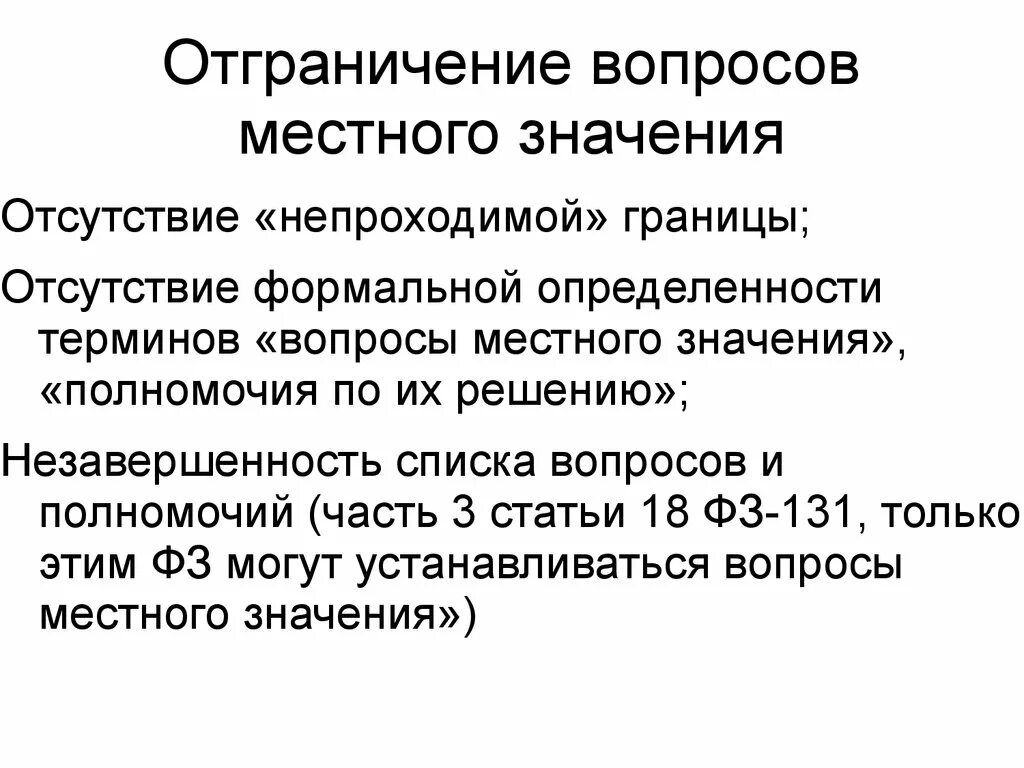 Отграничение вопросов местного значения

Отсутствие «непроходимой» границы;

Отсутствие формальной определенности терминов «вопросы местного значения», «полномочия по их решению»;

Незавершенность списка вопросов и полномочий (часть 3 статьи 18 ФЗ-131, только этим ФЗ могут устанавливаться вопросы местного значения»)